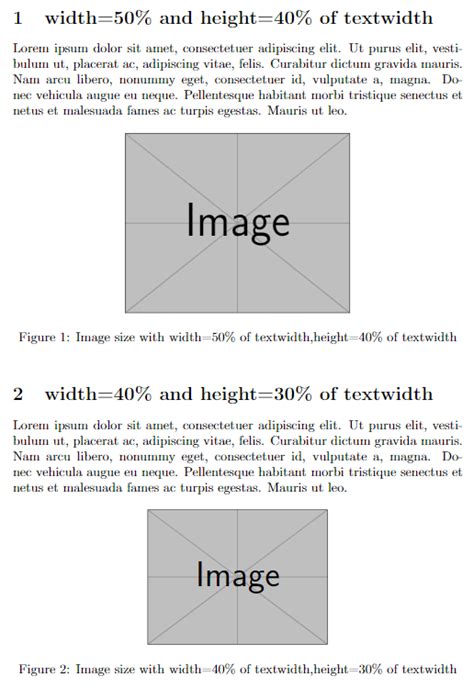 1 width=50% and height=40% of textwidth

Lorem ipsum dolor sit amet, consectetuer adipiscing elit. Ut purus elit, vestibulum ut, placerat ac, adipiscing vitae, felis. Curabitur dictum gravida mauris. Nam arcu libero, nonummy eget, consectetuer id, vulputate a, magna. Donec vehicula augue eu neque. Pellentesque habitant morbi tristique senectus et netus et malesuada fames ac turpis egestas. Mauris ut leo.

Image

Figure 1: Image size with width=50% of textwidth,height=40% of textwidth

2 width=40% and height=30% of textwidth

Lorem ipsum dolor sit amet, consectetuer adipiscing elit. Ut purus elit, vestibulum ut, placerat ac, adipiscing vitae, felis. Curabitur dictum gravida mauris. Nam arcu libero, nonummy eget, consectetuer id, vulputate a, magna. Donec vehicula augue eu neque. Pellentesque habitant morbi tristique senectus et netus et malesuada fames ac turpis egestas. Mauris ut leo.

Image

Figure 2: Image size with width=40% of textwidth,height=30% of textwidth